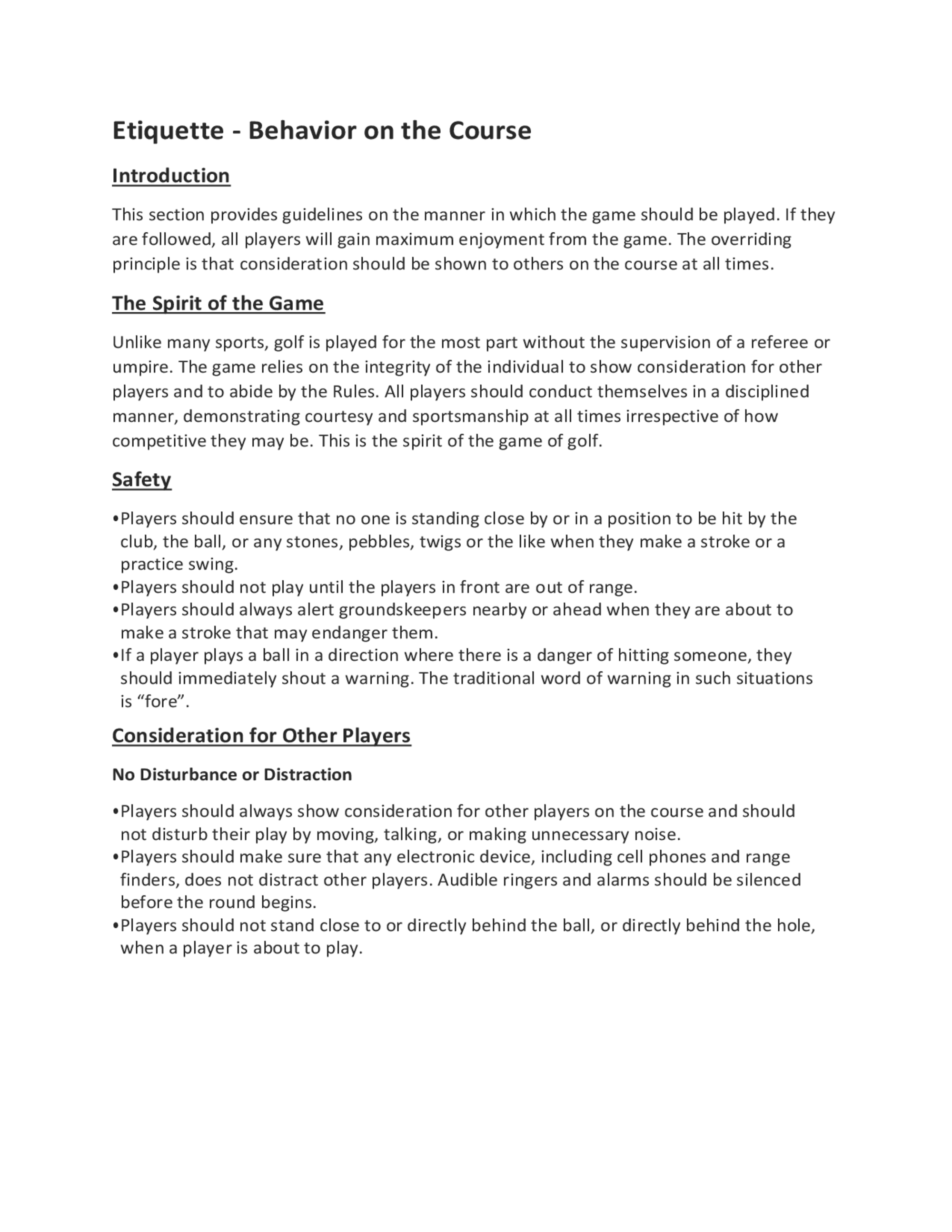 Etiquette - Behavior on the Course

Introduction

This section provides guidelines on the manner in which the game should be played. If they are followed, all players will gain maximum enjoyment from the game. The overriding principle is that consideration should be shown to others on the course at all times.

The Spirit of the Game

Unlike many sports, golf is played for the most part without the supervision of a referee or umpire. The game relies on the integrity of the individual to show consideration for other players and to abide by the Rules. All players should conduct themselves in a disciplined manner, demonstrating courtesy and sportsmanship at all times irrespective of how competitive they may be. This is the spirit of the game of golf.

Safety

•Players should ensure that no one is standing close by or in a position to be hit by the club, the ball, or any stones, pebbles, twigs or the like when they make a stroke or a practice swing.
•Players should not play until the players in front are out of range.
•Players should always alert groundskeepers nearby or ahead when they are about to make a stroke that may endanger them.
•If a player plays a ball in a direction where there is a danger of hitting someone, they should immediately shout a warning. The traditional word of warning in such situations is “fore”.

Consideration for Other Players

No Disturbance or Distraction

•Players should always show consideration for other players on the course and should not disturb their play by moving, talking, or making unnecessary noise.
•Players should make sure that any electronic device, including cell phones and range finders, does not distract other players. Audible ringers and alarms should be silenced before the round begins.
•Players should not stand close to or directly behind the ball, or directly behind the hole, when a player is about to play.